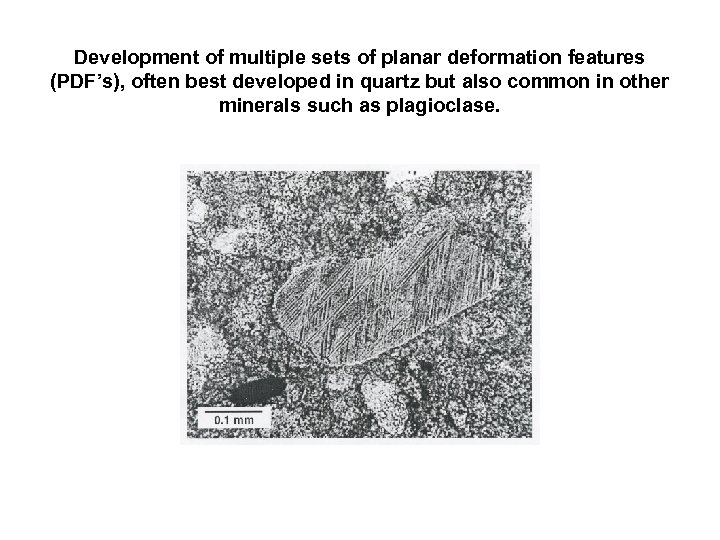 Development of multiple sets of planar deformation features (PDF's), often best developed in quartz but also common in other minerals such as plagioclase.

0.1 mm